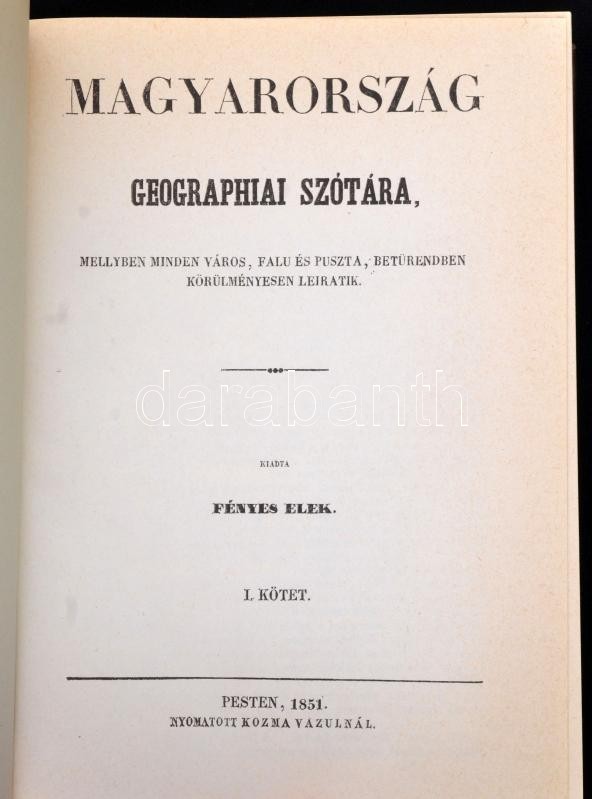 MAGYARORSZÁG

GEOGRAPHIAI SZÓTÁRA,

MELLYBEN MINDEN VÁROS, FALU ÉS PUSZTA, BETÜRENDBEN KÖRÜLMÉNYESEN LEIRATIK.

KIADTA

FÉNYES ELEK.

I. KÖTET.

PESTEN, 1851.
NYOMATOTT KOZMA VAZULNÁL.

darabanth